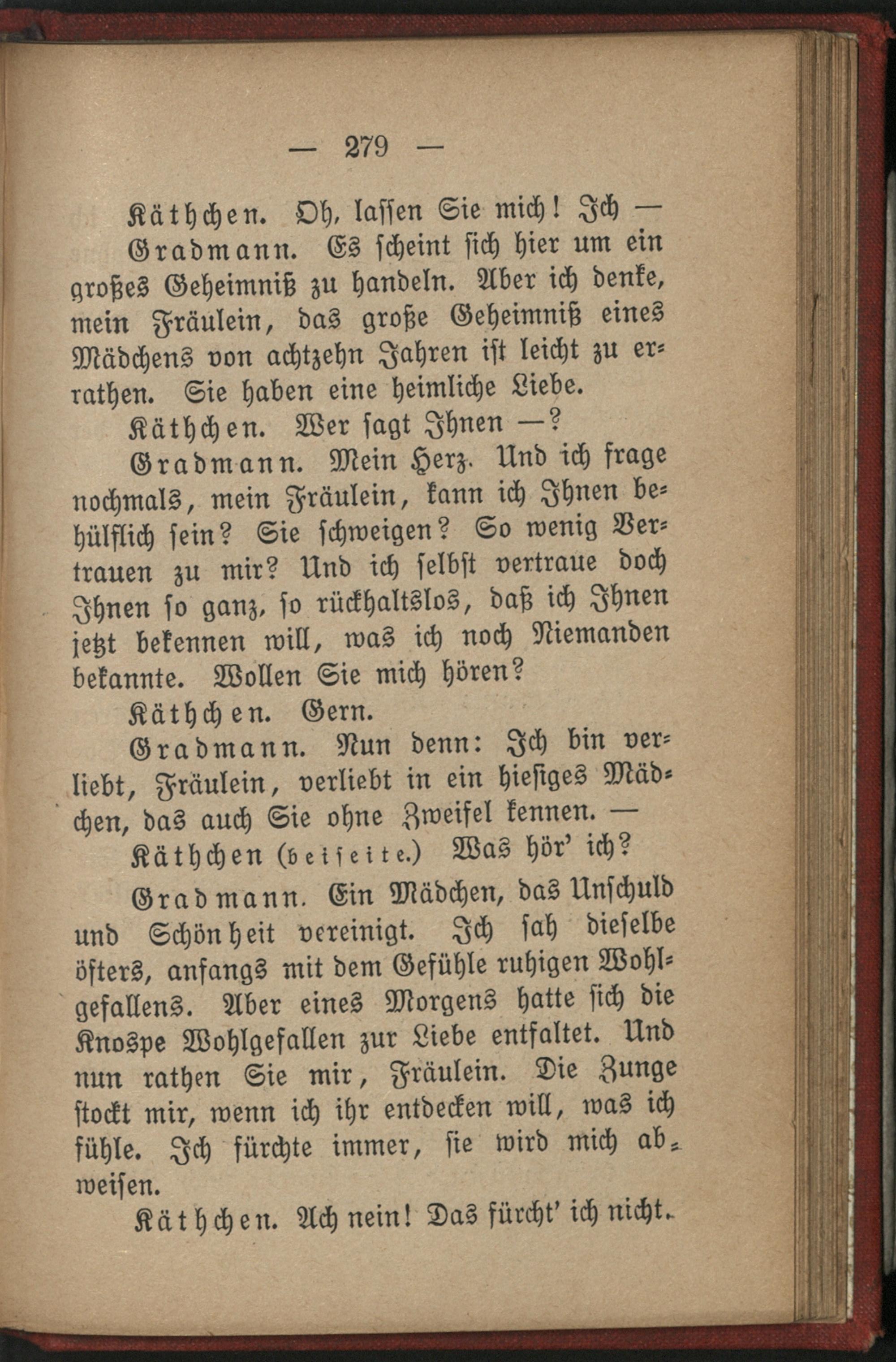 — 279 —

Käthchen. Oh, lassen Sie mich! Ich —

Gradmann. Es scheint sich hier um ein großes Geheimniß zu handeln. Aber ich denke, mein Fräulein, das große Geheimniß eines Mädchens von achtzehn Jahren ist leicht zu errathen. Sie haben eine heimliche Liebe.

Käthchen. Wer sagt Ihnen —?

Gradmann. Mein Herz. Und ich frage nochmals, mein Fräulein, kann ich Ihnen behülflich sein? Sie schweigen? So wenig Vertrauen zu mir? Und ich selbst vertraue doch Ihnen so ganz, so rückhaltslos, daß ich Ihnen jetzt bekennen will, was ich noch Niemanden bekannte. Wollen Sie mich hören?

Käthchen. Gern.

Gradmann. Nun denn: Ich bin verliebt, Fräulein, verliebt in ein hiesiges Mädchen, das auch Sie ohne Zweifel kennen. —

Käthchen (beiseite.) Was hör' ich?

Gradmann. Ein Mädchen, das Unschuld und Schönheit vereinigt. Ich sah dieselbe öfters, anfangs mit dem Gefühle ruhigen Wohlgefallens. Aber eines Morgens hatte sich die Knospe Wohlgefallen zur Liebe entfaltet. Und nun rathen Sie mir, Fräulein. Die Zunge stockt mir, wenn ich ihr entdecken will, was ich fühle. Ich fürchte immer, sie wird mich abweisen.

Käthchen. Ach nein! Das fürcht' ich nicht.